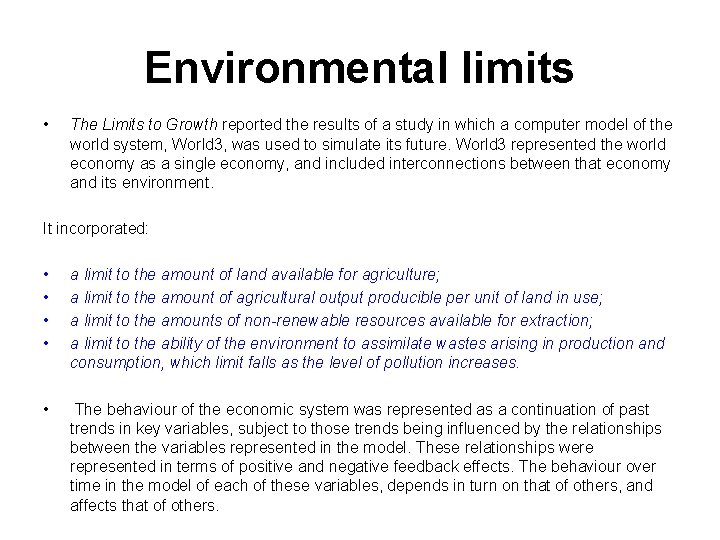 Environmental limits

• The Limits to Growth reported the results of a study in which a computer model of the world system, World3, was used to simulate its future. World3 represented the world economy as a single economy, and included interconnections between that economy and its environment.

It incorporated:

• a limit to the amount of land available for agriculture;
• a limit to the amount of agricultural output producible per unit of land in use;
• a limit to the amounts of non-renewable resources available for extraction;
• a limit to the ability of the environment to assimilate wastes arising in production and consumption, which limit falls as the level of pollution increases.

• The behaviour of the economic system was represented as a continuation of past trends in key variables, subject to those trends being influenced by the relationships between the variables represented in the model. These relationships were represented in terms of positive and negative feedback effects. The behaviour over time in the model of each of these variables, depends in turn on that of others, and affects that of others.